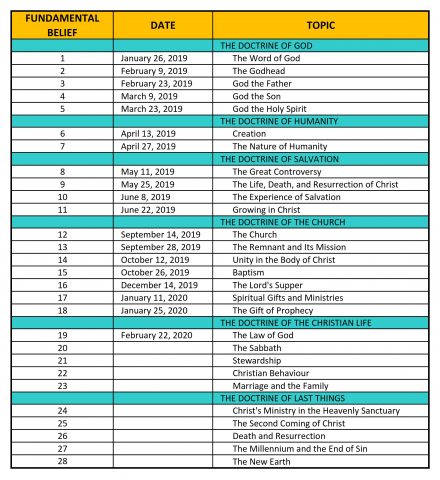 | FUNDAMENTAL BELIEF | DATE | TOPIC |
|---|---|---|
| | | THE DOCTRINE OF GOD |
| 1 | January 26, 2019 | The Word of God |
| 2 | February 9, 2019 | The Godhead |
| 3 | February 23, 2019 | God the Father |
| 4 | March 9, 2019 | God the Son |
| 5 | March 23, 2019 | God the Holy Spirit |
| | | THE DOCTRINE OF HUMANITY |
| 6 | April 13, 2019 | Creation |
| 7 | April 27, 2019 | The Nature of Humanity |
| | | THE DOCTRINE OF SALVATION |
| 8 | May 11, 2019 | The Great Controversy |
| 9 | May 25, 2019 | The Life, Death, and Resurrection of Christ |
| 10 | June 8, 2019 | The Experience of Salvation |
| 11 | June 22, 2019 | Growing in Christ |
| | | THE DOCTRINE OF THE CHURCH |
| 12 | September 14, 2019 | The Church |
| 13 | September 28, 2019 | The Remnant and Its Mission |
| 14 | October 12, 2019 | Unity in the Body of Christ |
| 15 | October 26, 2019 | Baptism |
| 16 | December 14, 2019 | The Lord's Supper |
| 17 | January 11, 2020 | Spiritual Gifts and Ministries |
| 18 | January 25, 2020 | The Gift of Prophecy |
| | | THE DOCTRINE OF THE CHRISTIAN LIFE |
| 19 | February 22, 2020 | The Law of God |
| 20 | | The Sabbath |
| 21 | | Stewardship |
| 22 | | Christian Behaviour |
| 23 | | Marriage and the Family |
| | | THE DOCTRINE OF LAST THINGS |
| 24 | | Christ's Ministry in the Heavenly Sanctuary |
| 25 | | The Second Coming of Christ |
| 26 | | Death and Resurrection |
| 27 | | The Millennium and the End of Sin |
| 28 | | The New Earth |